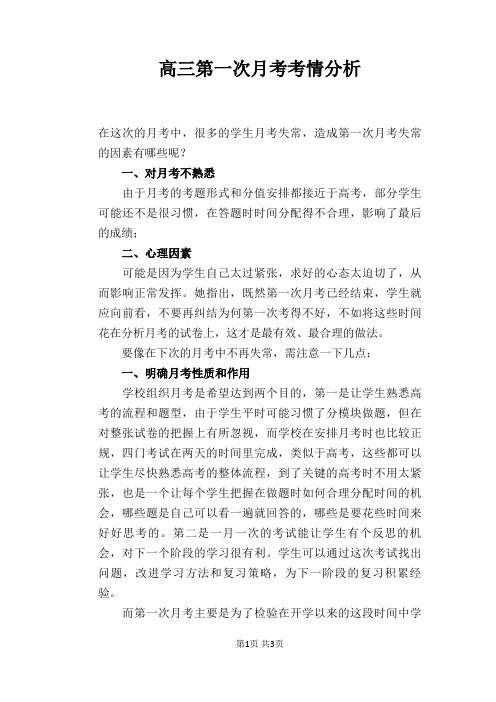 高三第一次月考考情分析

在这次的月考中，很多的学生月考失常，造成第一次月考失常的因素有哪些呢？

一、对月考不熟悉

由于月考的考题形式和分值安排都接近于高考，部分学生可能还不是很习惯，在答题时时间分配得不合理，影响了最后的成绩；

二、心理因素

可能是因为学生自己太过紧张，求好的心态太迫切了，从而影响正常发挥。她指出，既然第一次月考已经结束，学生就应向前看，不要再纠结为何第一次考得不好，不如将这些时间花在分析月考的试卷上，这才是最有效、最合理的做法。

要像在下次的月考中不再失常，需注意一下几点：

一、明确月考性质和作用

学校组织月考是希望达到两个目的，第一是让学生熟悉高考的流程和题型，由于学生平时可能习惯了分模块做题，但在对整张试卷的把握上有所忽视，而学校在安排月考时也比较正规，四门考试在两天的时间里完成，类似于高考，这些都可以让学生尽快熟悉高考的整体流程，到了关键的高考时不用太紧张，也是一个让每个学生把握在做题时如何合理分配时间的机会，哪些题是自己可以看一遍就回答的，哪些是要花些时间来好好思考的。第二是一月一次的考试能让学生有个反思的机会，对下一个阶段的学习很有利。学生可以通过这次考试找出问题，改进学习方法和复习策略，为下一阶段的复习积累经验。

而第一次月考主要是为了检验在开学以来的这段时间中学

第1页 共3页